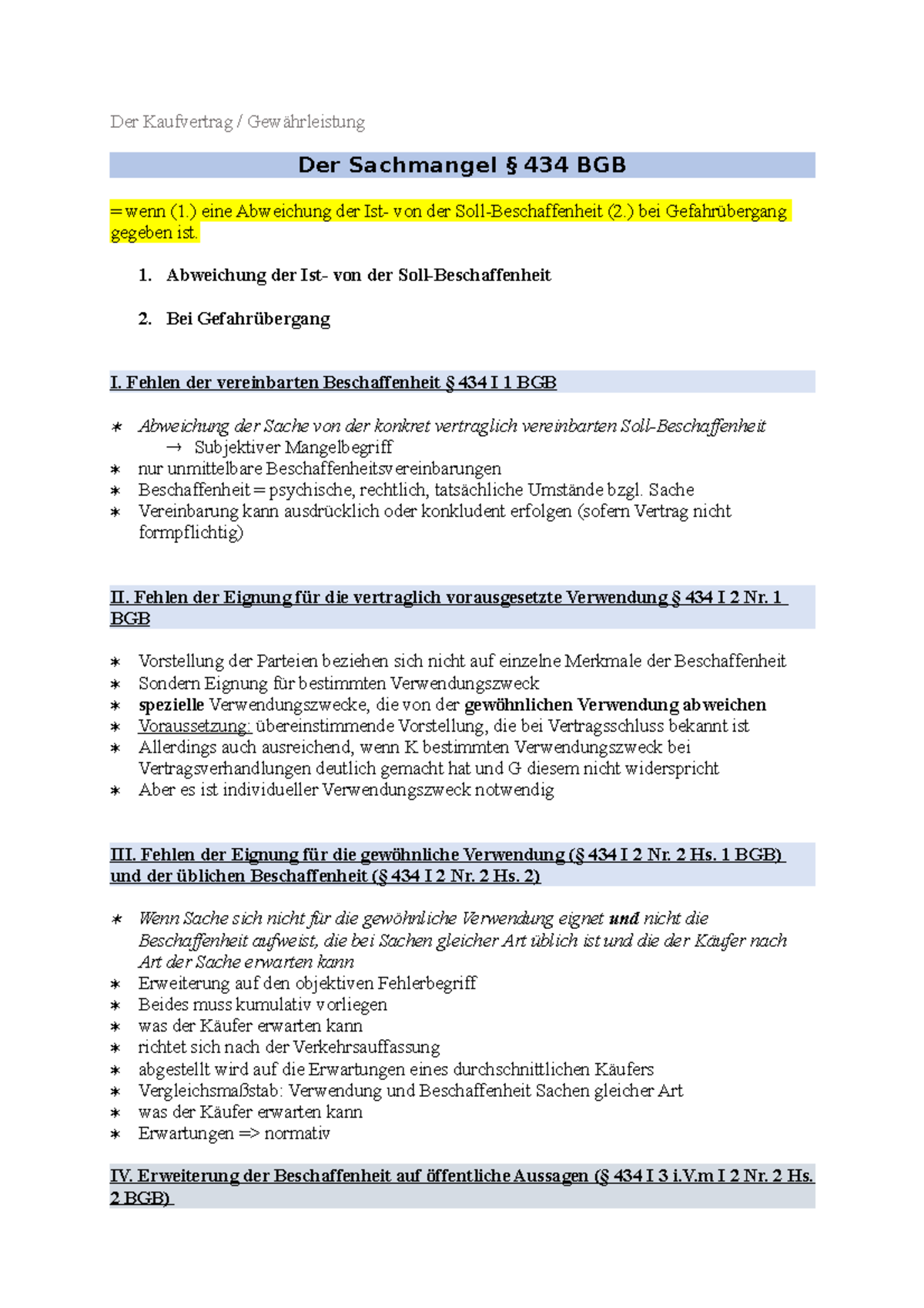 Der Kaufvertrag / Gewährleistung

Der Sachmangel § 434 BGB

= wenn (1.) eine Abweichung der Ist- von der Soll-Beschaffenheit (2.) bei Gefahrübergang gegeben ist.

1. Abweichung der Ist- von der Soll-Beschaffenheit

2. Bei Gefahrübergang

I. Fehlen der vereinbarten Beschaffenheit § 434 I 1 BGB

∗ Abweichung der Sache von der konkret vertraglich vereinbarten Soll-Beschaffenheit
→ Subjektiver Mangelbegriff
∗ nur unmittelbare Beschaffenheitsvereinbarungen
∗ Beschaffenheit = psychische, rechtlich, tatsächliche Umstände bzgl. Sache
∗ Vereinbarung kann ausdrücklich oder konkludent erfolgen (sofern Vertrag nicht formpflichtig)

II. Fehlen der Eignung für die vertraglich vorausgesetzte Verwendung § 434 I 2 Nr. 1 BGB

∗ Vorstellung der Parteien beziehen sich nicht auf einzelne Merkmale der Beschaffenheit
∗ Sondern Eignung für bestimmten Verwendungszweck
∗ spezielle Verwendungszwecke, die von der gewöhnlichen Verwendung abweichen
∗ Voraussetzung: übereinstimmende Vorstellung, die bei Vertragsschluss bekannt ist
∗ Allerdings auch ausreichend, wenn K bestimmten Verwendungszweck bei Vertragsverhandlungen deutlich gemacht hat und G diesem nicht widerspricht
∗ Aber es ist individueller Verwendungszweck notwendig

III. Fehlen der Eignung für die gewöhnliche Verwendung (§ 434 I 2 Nr. 2 Hs. 1 BGB) und der üblichen Beschaffenheit (§ 434 I 2 Nr. 2 Hs. 2)

∗ Wenn Sache sich nicht für die gewöhnliche Verwendung eignet und nicht die Beschaffenheit aufweist, die bei Sachen gleicher Art üblich ist und die der Käufer nach Art der Sache erwarten kann
∗ Erweiterung auf den objektiven Fehlerbegriff
∗ Beides muss kumulativ vorliegen
∗ was der Käufer erwarten kann
∗ richtet sich nach der Verkehrsauffassung
∗ abgestellt wird auf die Erwartungen eines durchschnittlichen Käufers
∗ Vergleichsmaßstab: Verwendung und Beschaffenheit Sachen gleicher Art
∗ was der Käufer erwarten kann
∗ Erwartungen => normativ

IV. Erweiterung der Beschaffenheit auf öffentliche Aussagen (§ 434 I 3 i.V.m I 2 Nr. 2 Hs. 2 BGB)